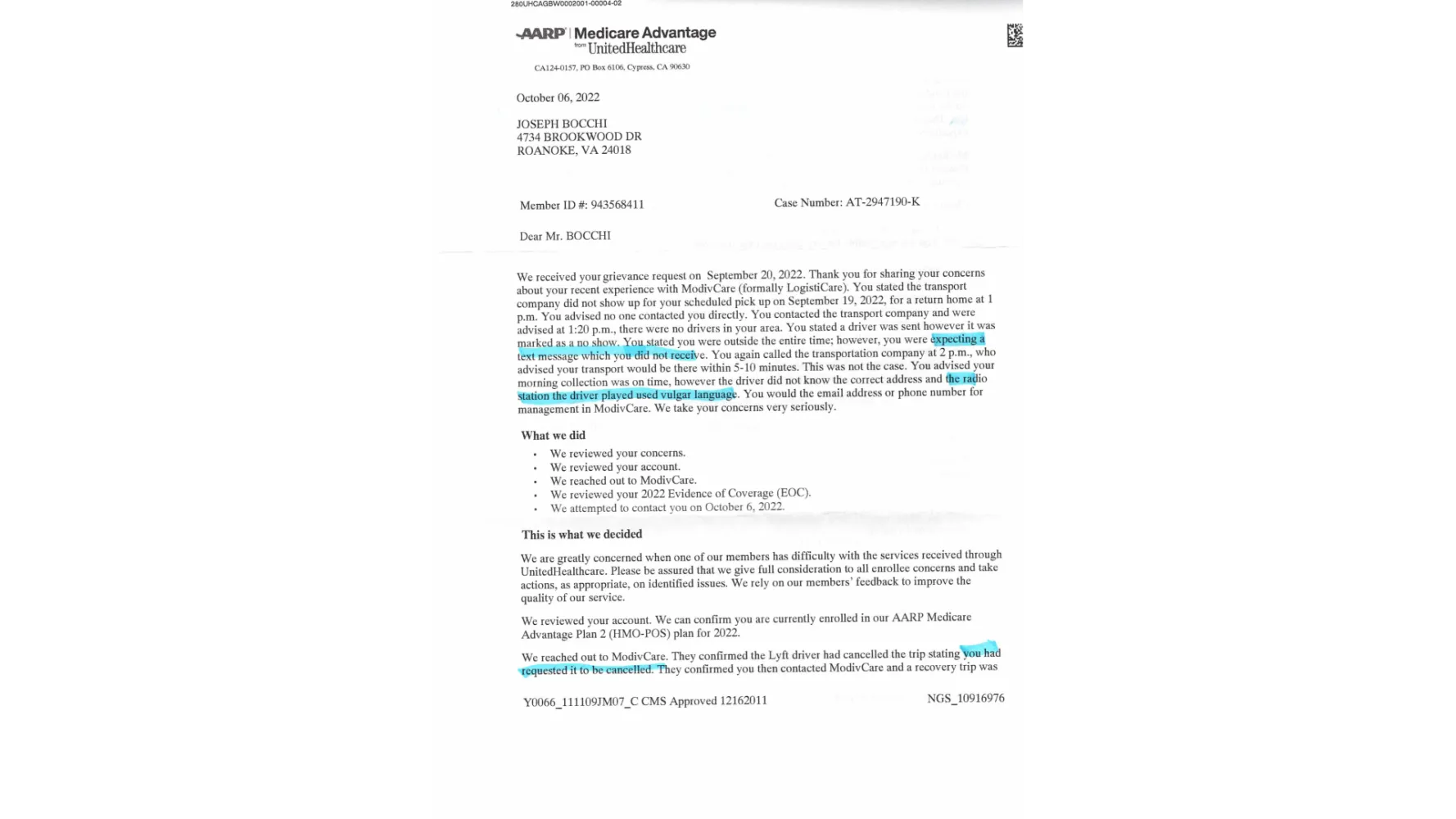 280UHCAGBW0002001-00004-02

AARP | Medicare Advantage from UnitedHealthcare

CA124-0157, PO Box 6106, Cypress, CA 90630

October 06, 2022

JOSEPH BOCCHI
4734 BROOKWOOD DR
ROANOKE, VA 24018

Member ID #: 943568411

Case Number: AT-2947190-K

Dear Mr. BOCCHI

We received your grievance request on September 20, 2022. Thank you for sharing your concerns about your recent experience with ModivCare (formally LogistiCare). You stated the transport company did not show up for your scheduled pick up on September 19, 2022, for a return home at 1 p.m. You advised no one contacted you directly. You contacted the transport company and were advised at 1:20 p.m., there were no drivers in your area. You stated a driver was sent however it was marked as a no show. You stated you were outside the entire time; however, you were expecting a text message which you did not receive. You again called the transportation company at 2 p.m., who advised your transport would be there within 5-10 minutes. This was not the case. You advised your morning collection was on time, however the driver did not know the correct address and the radio station the driver played used vulgar language. You would the email address or phone number for management in ModivCare. We take your concerns very seriously.

What we did
• We reviewed your concerns.
• We reviewed your account.
• We reached out to ModivCare.
• We reviewed your 2022 Evidence of Coverage (EOC).
• We attempted to contact you on October 6, 2022.

This is what we decided

We are greatly concerned when one of our members has difficulty with the services received through UnitedHealthcare. Please be assured that we give full consideration to all enrollee concerns and take actions, as appropriate, on identified issues. We rely on our members' feedback to improve the quality of our service.

We reviewed your account. We can confirm you are currently enrolled in our AARP Medicare Advantage Plan 2 (HMO-POS) plan for 2022.

We reached out to ModivCare. They confirmed the Lyft driver had cancelled the trip stating you had requested it to be cancelled. They confirmed you then contacted ModivCare and a recovery trip was

Y0066_111109JM07_C CMS Approved 12162011

NGS_10916976